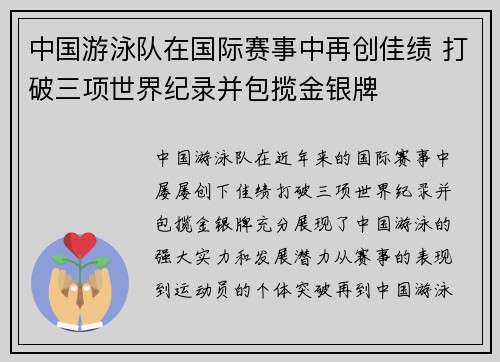 中国游泳队在国际赛事中再创佳绩 打破三项世界纪录并包揽金银牌

中国游泳队在近年来的国际赛事中屡屡创下佳绩打破三项世界纪录并包揽金银牌充分展现了中国游泳的强大实力和发展潜力从赛事的表现到运动员的个体突破再到中国游泳